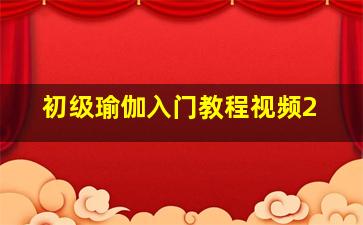 初级瑜伽入门教程视频2